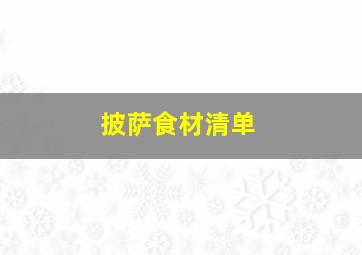 披萨食材清单